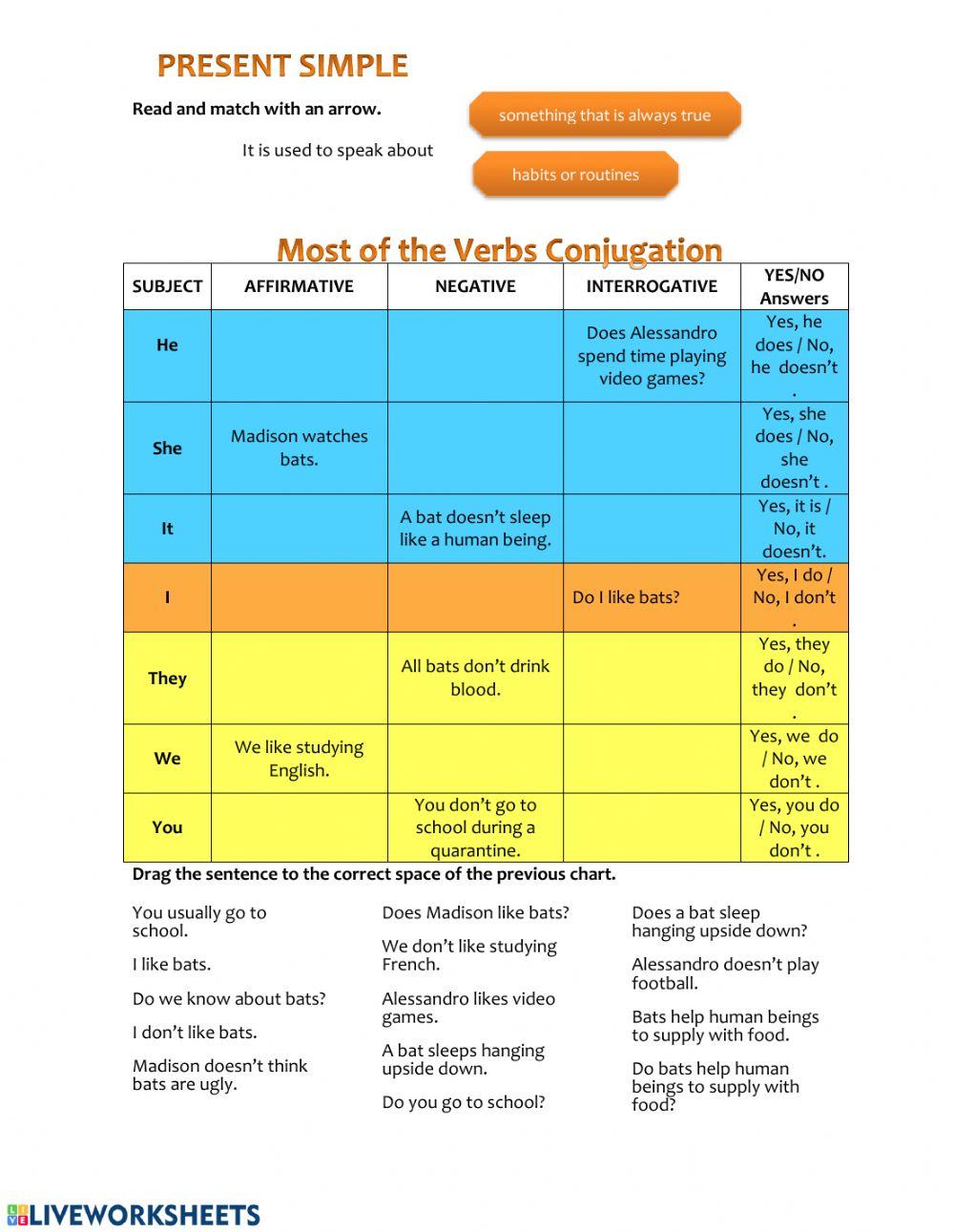 PRESENT SIMPLE

Read and match with an arrow.

It is used to speak about

something that is always true

habits or routines

Most of the Verbs Conjugation

| SUBJECT | AFFIRMATIVE | NEGATIVE | INTERROGATIVE | YES/NO Answers |
|---|---|---|---|---|
| He | | | Does Alessandro spend time playing video games? | Yes, he does / No, he doesn't . |
| She | Madison watches bats. | | | Yes, she does / No, she doesn't . |
| It | | A bat doesn't sleep like a human being. | | Yes, it is / No, it doesn't. |
| I | | | Do I like bats? | Yes, I do / No, I don't . |
| They | | All bats don't drink blood. | | Yes, they do / No, they don't . |
| We | We like studying English. | | | Yes, we do / No, we don't . |
| You | | You don't go to school during a quarantine. | | Yes, you do / No, you don't . |

Drag the sentence to the correct space of the previous chart.

You usually go to school.

I like bats.

Do we know about bats?

I don't like bats.

Madison doesn't think bats are ugly.

Does Madison like bats?

We don't like studying French.

Alessandro likes video games.

A bat sleeps hanging upside down.

Do you go to school?

Does a bat sleep hanging upside down?

Alessandro doesn't play football.

Bats help human beings to supply with food.

Do bats help human beings to supply with food?

LIVEWORKSHEETS